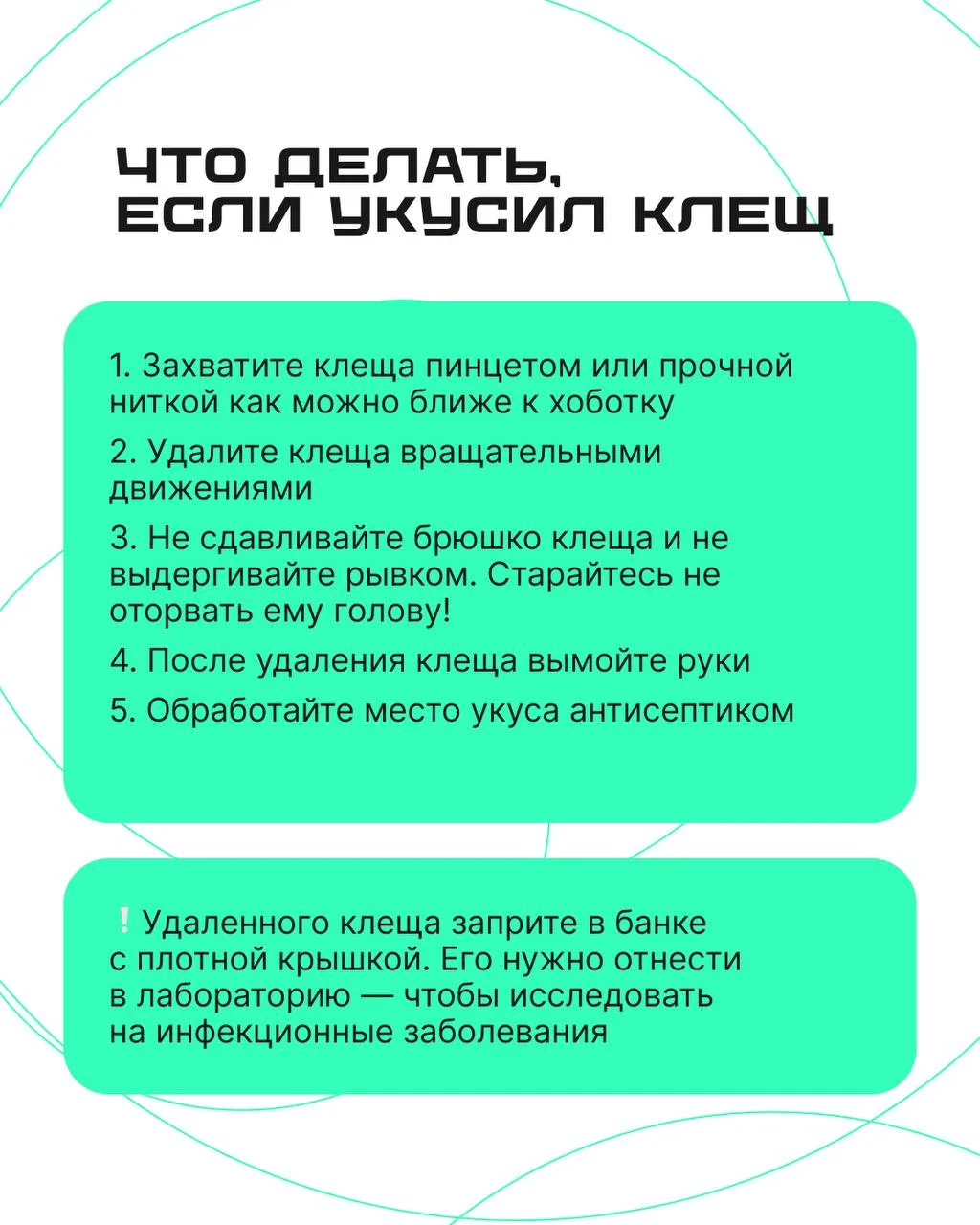 ЧТО ДЕЛАТЬ,
ЕСЛИ УКУСИЛ КЛЕЩ

1. Захватите клеща пинцетом или прочной ниткой как можно ближе к хоботку

2. Удалите клеща вращательными движениями

3. Не сдавливайте брюшко клеща и не выдергивайте рывком. Старайтесь не оторвать ему голову!

4. После удаления клеща вымойте руки

5. Обработайте место укуса антисептиком

❕ Удаленного клеща заприте в банке с плотной крышкой. Его нужно отнести в лабораторию — чтобы исследовать на инфекционные заболевания